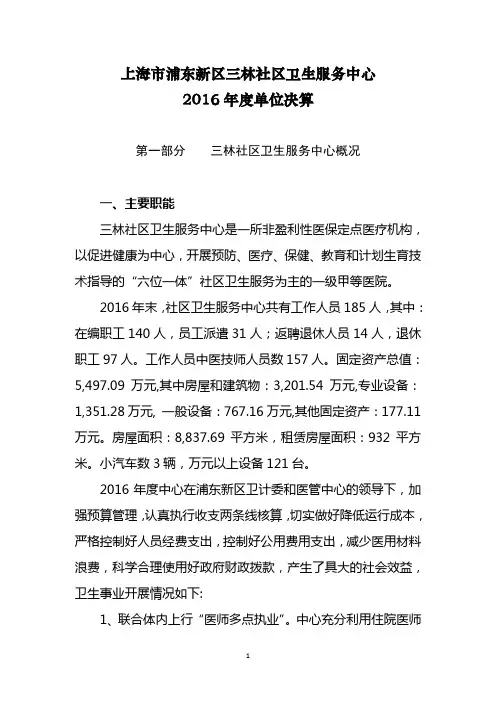 上海市浦东新区三林社区卫生服务中心
2016 年度单位决算

第一部分　　三林社区卫生服务中心概况

一、主要职能

三林社区卫生服务中心是一所非盈利性医保定点医疗机构，以促进健康为中心，开展预防、医疗、保健、教育和计划生育技术指导的“六位一体”社区卫生服务为主的一级甲等医院。

2016 年末，社区卫生服务中心共有工作人员 185 人，其中：在编职工 140 人，员工派遣 31 人；返聘退休人员 14 人，退休职工 97 人。工作人员中医技师人员数 157 人。固定资产总值：5,497.09 万元,其中房屋和建筑物：3,201.54 万元,专业设备：1,351.28 万元, 一般设备：767.16 万元,其他固定资产：177.11 万元。房屋面积：8,837.69 平方米，租赁房屋面积：932 平方米。小汽车数 3 辆，万元以上设备 121 台。

2016 年度中心在浦东新区卫计委和医管中心的领导下，加强预算管理，认真执行收支两条线核算，切实做好降低运行成本，严格控制好人员经费支出，控制好公用费用支出，减少医用材料浪费，科学合理使用好政府财政拨款，产生了具大的社会效益，卫生事业开展情况如下:

1、联合体内上行“医师多点执业”。中心充分利用住院医师

1